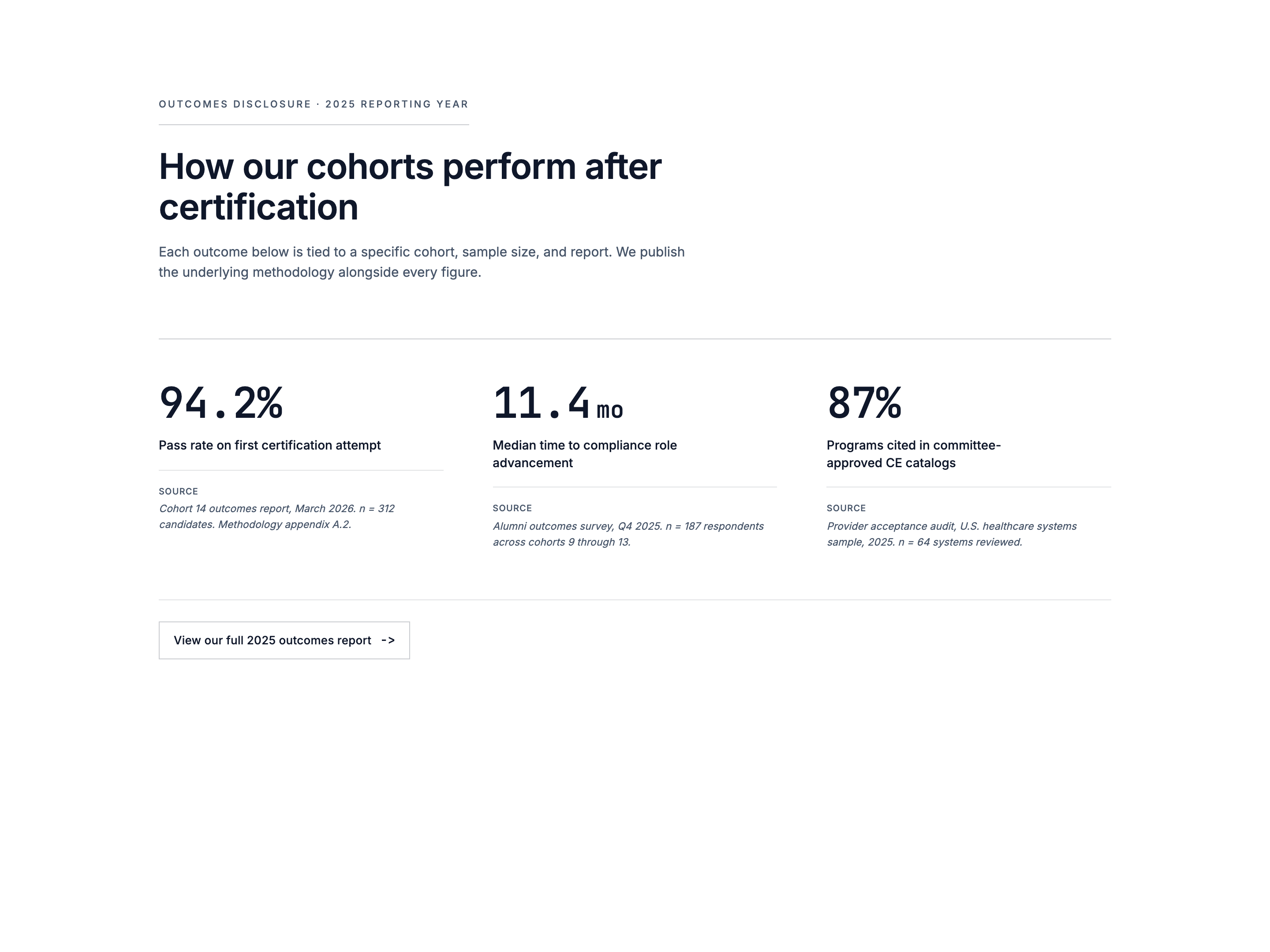 OUTCOMES DISCLOSURE · 2025 REPORTING YEAR

How our cohorts perform after certification

Each outcome below is tied to a specific cohort, sample size, and report. We publish the underlying methodology alongside every figure.

94.2%

Pass rate on first certification attempt

SOURCE

Cohort 14 outcomes report, March 2026. n = 312 candidates. Methodology appendix A.2.

11.4 mo

Median time to compliance role advancement

SOURCE

Alumni outcomes survey, Q4 2025. n = 187 respondents across cohorts 9 through 13.

87%

Programs cited in committee-approved CE catalogs

SOURCE

Provider acceptance audit, U.S. healthcare systems sample, 2025. n = 64 systems reviewed.

View our full 2025 outcomes report ->